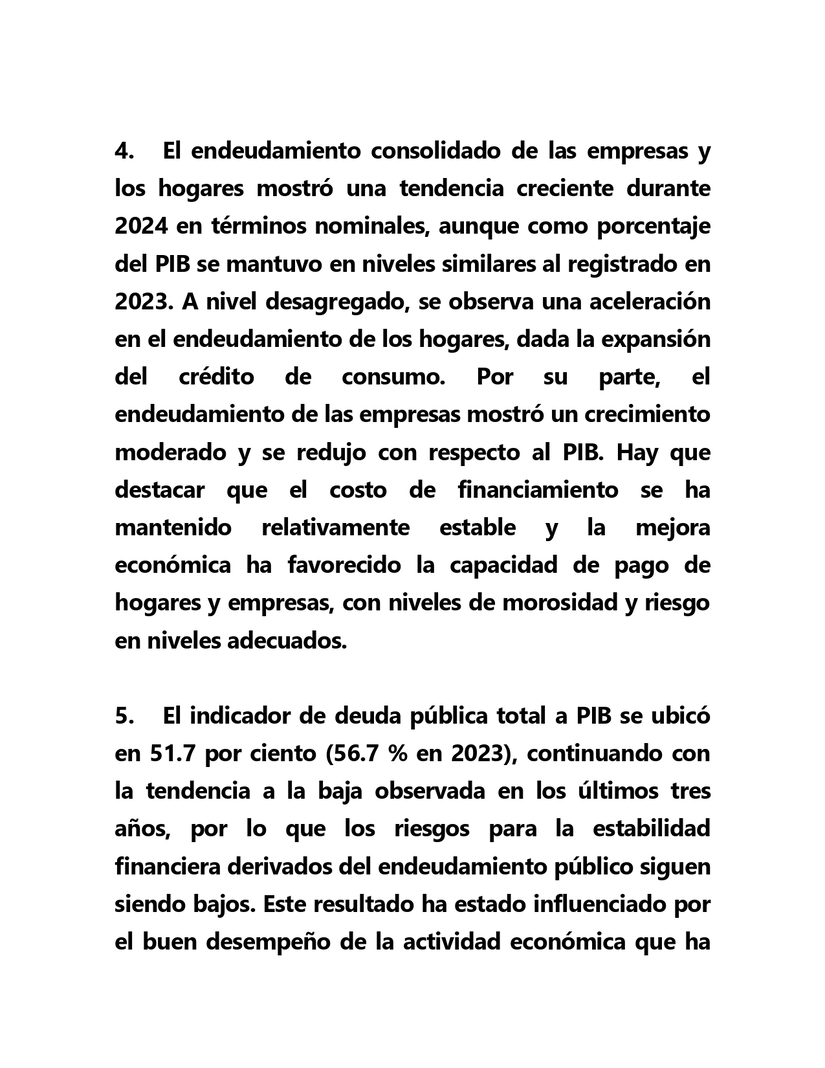 4. El endeudamiento consolidado de las empresas y los hogares mostró una tendencia creciente durante 2024 en términos nominales, aunque como porcentaje del PIB se mantuvo en niveles similares al registrado en 2023. A nivel desagregado, se observa una aceleración en el endeudamiento de los hogares, dada la expansión del crédito de consumo. Por su parte, el endeudamiento de las empresas mostró un crecimiento moderado y se redujo con respecto al PIB. Hay que destacar que el costo de financiamiento se ha mantenido relativamente estable y la mejora económica ha favorecido la capacidad de pago de hogares y empresas, con niveles de morosidad y riesgo en niveles adecuados.

5. El indicador de deuda pública total a PIB se ubicó en 51.7 por ciento (56.7 % en 2023), continuando con la tendencia a la baja observada en los últimos tres años, por lo que los riesgos para la estabilidad financiera derivados del endeudamiento público siguen siendo bajos. Este resultado ha estado influenciado por el buen desempeño de la actividad económica que ha